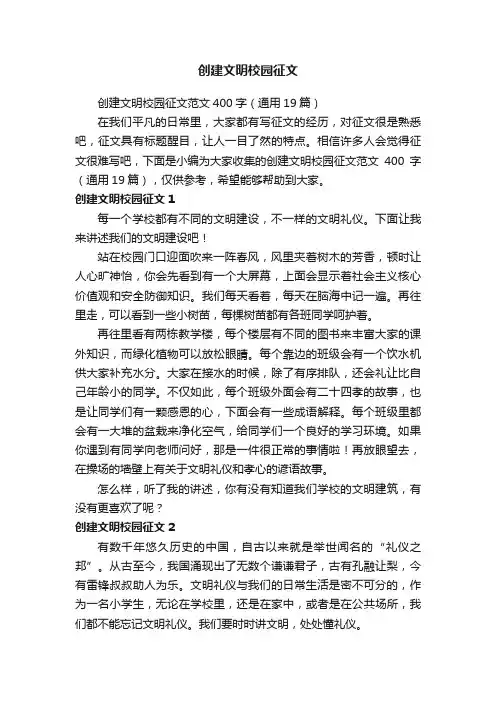 创建文明校园征文

创建文明校园征文范文 400 字（通用 19 篇）

在我们平凡的日常里，大家都有写征文的经历，对征文很是熟悉吧，征文具有标题醒目，让人一目了然的特点。相信许多人会觉得征文很难写吧，下面是小编为大家收集的创建文明校园征文范文 400 字（通用 19 篇），仅供参考，希望能够帮助到大家。

创建文明校园征文 1

每一个学校都有不同的文明建设，不一样的文明礼仪。下面让我来讲述我们的文明建设吧！

站在校园门口迎面吹来一阵春风，风里夹着树木的芳香，顿时让人心旷神怡，你会先看到有一个大屏幕，上面会显示着社会主义核心价值观和安全防御知识。我们每天看着，每天在脑海中记一遍。再往里走，可以看到一些小树苗，每棵树苗都有各班同学呵护着。

再往里看有两栋教学楼，每个楼层有不同的图书来丰富大家的课外知识，而绿化植物可以放松眼睛。每个靠边的班级会有一个饮水机供大家补充水分。大家在接水的时候，除了有序排队，还会礼让比自己年龄小的同学。不仅如此，每个班级外面会有二十四孝的故事，也是让同学们有一颗感恩的心，下面会有一些成语解释。每个班级里都会有一大堆的盆栽来净化空气，给同学们一个良好的学习环境。如果你遇到有同学向老师问好，那是一件很正常的事情啦！再放眼望去，在操场的墙壁上有关于文明礼仪和孝心的谚语故事。

怎么样，听了我的讲述，你有没有知道我们学校的文明建筑，有没有更喜欢了呢？

创建文明校园征文 2

有数千年悠久历史的中国，自古以来就是举世闻名的“礼仪之邦”。从古至今，我国涌现出了无数个谦谦君子，古有孔融让梨，今有雷锋叔叔助人为乐。文明礼仪与我们的日常生活是密不可分的，作为一名小学生，无论在学校里，还是在家中，或者是在公共场所，我们都不能忘记文明礼仪。我们要时时讲文明，处处懂礼仪。